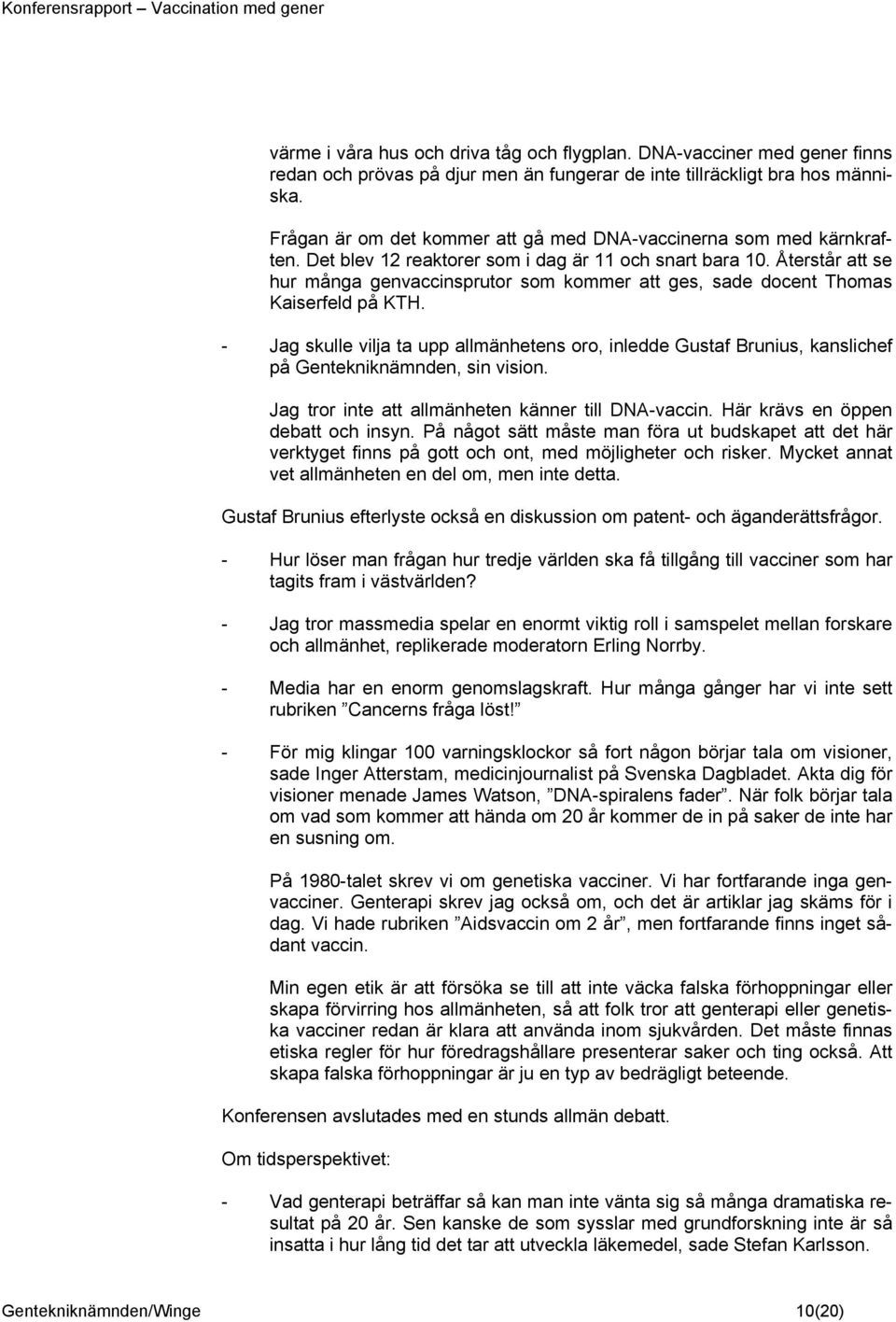 Konferensrapport – Vaccination med gener

värme i våra hus och driva tåg och flygplan. DNA-vacciner med gener finns redan och prövas på djur men än fungerar de inte tillräckligt bra hos människa.

Frågan är om det kommer att gå med DNA-vaccinerna som med kärnkraften. Det blev 12 reaktorer som i dag är 11 och snart bara 10. Återstår att se hur många genvaccinsprutor som kommer att ges, sade docent Thomas Kaiserfeld på KTH.

- Jag skulle vilja ta upp allmänhetens oro, inledde Gustaf Brunius, kanslichef på Gentekniknämnden, sin vision.

Jag tror inte att allmänheten känner till DNA-vaccin. Här krävs en öppen debatt och insyn. På något sätt måste man föra ut budskapet att det här verktyget finns på gott och ont, med möjligheter och risker. Mycket annat vet allmänheten en del om, men inte detta.

Gustaf Brunius efterlyste också en diskussion om patent- och äganderättsfrågor.

- Hur löser man frågan hur tredje världen ska få tillgång till vacciner som har tagits fram i västvärlden?

- Jag tror massmedia spelar en enormt viktig roll i samspelet mellan forskare och allmänhet, replikerade moderatorn Erling Norrby.

- Media har en enorm genomslagskraft. Hur många gånger har vi inte sett rubriken ”Cancerns fråga löst!”

- För mig klingar 100 varningsklockor så fort någon börjar tala om visioner, sade Inger Atterstam, medicinjournalist på Svenska Dagbladet. Akta dig för visioner menade James Watson, ”DNA-spiralens fader”. När folk börjar tala om vad som kommer att hända om 20 år kommer de in på saker de inte har en susning om.

På 1980-talet skrev vi om genetiska vacciner. Vi har fortfarande inga genvacciner. Genterapi skrev jag också om, och det är artiklar jag skäms för i dag. Vi hade rubriken ”Aidsvaccin om 2 år”, men fortfarande finns inget sådant vaccin.

Min egen etik är att försöka se till att inte väcka falska förhoppningar eller skapa förvirring hos allmänheten, så att folk tror att genterapi eller genetiska vacciner redan är klara att använda inom sjukvården. Det måste finnas etiska regler för hur föredragshållare presenterar saker och ting också. Att skapa falska förhoppningar är ju en typ av bedrägligt beteende.

Konferensen avslutades med en stunds allmän debatt.

Om tidsperspektivet:

- Vad genterapi beträffar så kan man inte vänta sig så många dramatiska resultat på 20 år. Sen kanske de som sysslar med grundforskning inte är så insatta i hur lång tid det tar att utveckla läkemedel, sade Stefan Karlsson.

Gentekniknämnden/Winge 10(20)